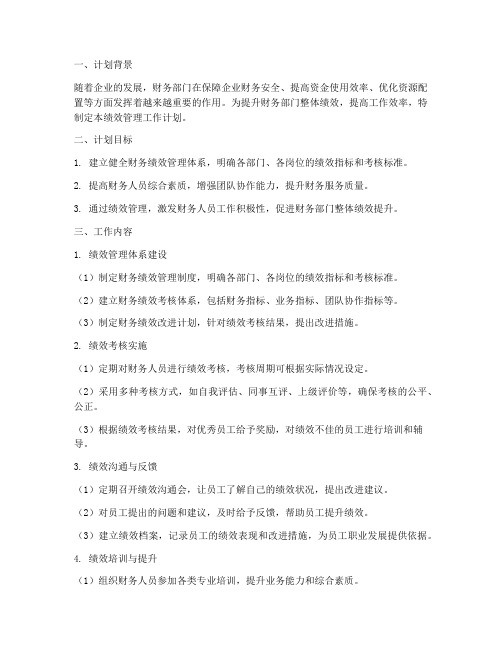 一、计划背景

随着企业的发展，财务部门在保障企业财务安全、提高资金使用效率、优化资源配置等方面发挥着越来越重要的作用。为提升财务部门整体绩效，提高工作效率，特制定本绩效管理工作计划。

二、计划目标

1. 建立健全财务绩效管理体系，明确各部门、各岗位的绩效指标和考核标准。

2. 提高财务人员综合素质，增强团队协作能力，提升财务服务质量。

3. 通过绩效管理，激发财务人员工作积极性，促进财务部门整体绩效提升。

三、工作内容

1. 绩效管理体系建设

（1）制定财务绩效管理制度，明确各部门、各岗位的绩效指标和考核标准。

（2）建立财务绩效考核体系，包括财务指标、业务指标、团队协作指标等。

（3）制定财务绩效改进计划，针对绩效考核结果，提出改进措施。

2. 绩效考核实施

（1）定期对财务人员进行绩效考核，考核周期可根据实际情况设定。

（2）采用多种考核方式，如自我评估、同事互评、上级评价等，确保考核的公平、公正。

（3）根据绩效考核结果，对优秀员工给予奖励，对绩效不佳的员工进行培训和辅导。

3. 绩效沟通与反馈

（1）定期召开绩效沟通会，让员工了解自己的绩效状况，提出改进建议。

（2）对员工提出的问题和建议，及时给予反馈，帮助员工提升绩效。

（3）建立绩效档案，记录员工的绩效表现和改进措施，为员工职业发展提供依据。

4. 绩效培训与提升

（1）组织财务人员参加各类专业培训，提升业务能力和综合素质。